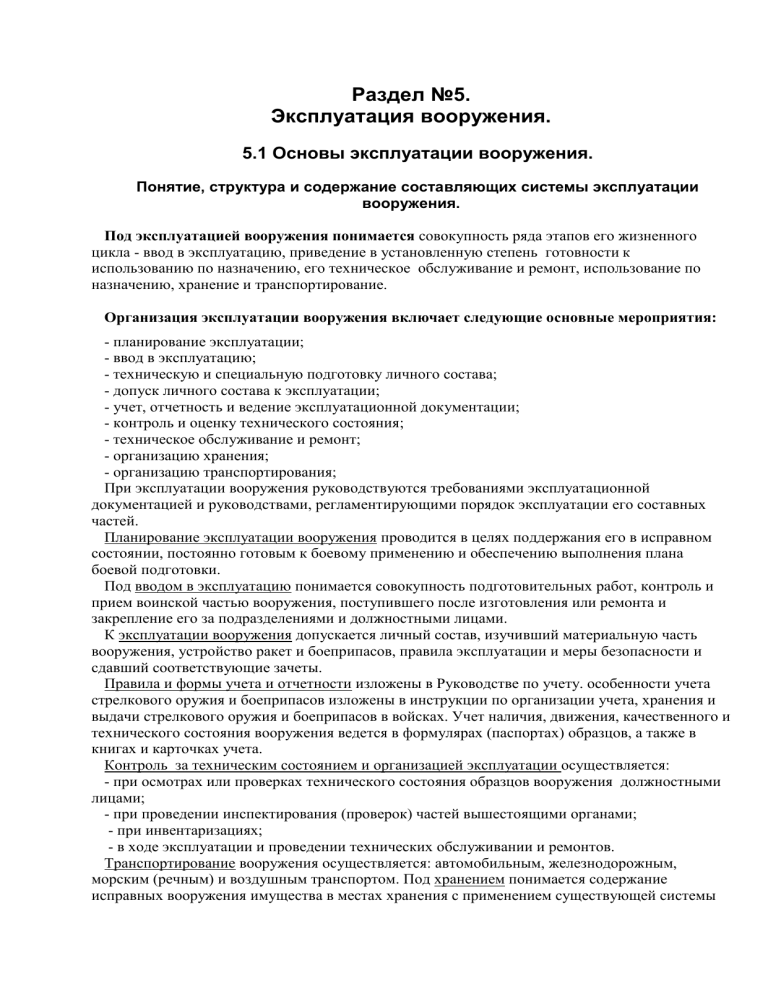 Раздел №5.
Эксплуатация вооружения.

5.1 Основы эксплуатации вооружения.

Понятие, структура и содержание составляющих системы эксплуатации вооружения.

Под эксплуатацией вооружения понимается совокупность ряда этапов его жизненного цикла - ввод в эксплуатацию, приведение в установленную степень готовности к использованию по назначению, его техническое обслуживание и ремонт, использование по назначению, хранение и транспортирование.

Организация эксплуатации вооружения включает следующие основные мероприятия:

- планирование эксплуатации;
- ввод в эксплуатацию;
- техническую и специальную подготовку личного состава;
- допуск личного состава к эксплуатации;
- учет, отчетность и ведение эксплуатационной документации;
- контроль и оценку технического состояния;
- техническое обслуживание и ремонт;
- организацию хранения;
- организацию транспортирования;

При эксплуатации вооружения руководствуются требованиями эксплуатационной документацией и руководствами, регламентирующими порядок эксплуатации его составных частей.

Планирование эксплуатации вооружения проводится в целях поддержания его в исправном состоянии, постоянно готовым к боевому применению и обеспечению выполнения плана боевой подготовки.

Под вводом в эксплуатацию понимается совокупность подготовительных работ, контроль и прием воинской частью вооружения, поступившего после изготовления или ремонта и закрепление его за подразделениями и должностными лицами.

К эксплуатации вооружения допускается личный состав, изучивший материальную часть вооружения, устройство ракет и боеприпасов, правила эксплуатации и меры безопасности и сдавший соответствующие зачеты.

Правила и формы учета и отчетности изложены в Руководстве по учету. особенности учета стрелкового оружия и боеприпасов изложены в инструкции по организации учета, хранения и выдачи стрелкового оружия и боеприпасов в войсках. Учет наличия, движения, качественного и технического состояния вооружения ведется в формулярах (паспортах) образцов, а также в книгах и карточках учета.

Контроль за техническим состоянием и организацией эксплуатации осуществляется:
- при осмотрах или проверках технического состояния образцов вооружения должностными лицами;
- при проведении инспектирования (проверок) частей вышестоящими органами;
- при инвентаризациях;
- в ходе эксплуатации и проведении технических обслуживании и ремонтов.

Транспортирование вооружения осуществляется: автомобильным, железнодорожным, морским (речным) и воздушным транспортом. Под хранением понимается содержание исправных вооружения имущества в местах хранения с применением существующей системы